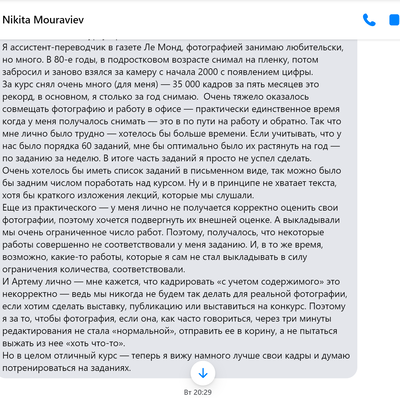 Nikita Mouraviev

Я ассистент-переводчик в газете Ле Монд, фотографией занимаю любительски, но много. В 80-е годы, в подростковом возрасте снимал на пленку, потом забросил и заново взялся за камеру с начала 2000 с появлением цифры.
За курс снял очень много (для меня) — 35 000 кадров за пять месяцев это рекорд, в основном, я столько за год снимаю. Очень тяжело оказалось совмещать фотографию и работу в офисе — практически единственное время когда у меня получалось снимать — это в по пути на работу и обратно. Так что мне лично было трудно — хотелось бы больше времени. Если учитывать, что у нас было порядка 60 заданий, мне бы оптимально было их растянуть на год — по заданию за неделю. В итоге часть заданий я просто не успел сделать.
Очень хотелось бы иметь список заданий в письменном виде, так можно было бы задним числом поработать над курсом. Ну и в принципе не хватает текста, хотя бы краткого изложения лекций, которые мы слушали.
Еще из практического — у меня лично не получается корректно оценить свои фотографии, поэтому хочется подвергнуть их внешней оценке. А выкладывали мы очень ограниченное число работ. Поэтому, получалось, что некоторые работы совершенно не соответствовали у меня заданию. И, в то же время, возможно, какие-то работы, которые я сам не стал выкладывать в силу ограничения количества, соответствовали.
И Артему лично — мне кажется, что кадрировать «с учетом содержимого» это некорректно — ведь мы никогда не будем так делать для реальной фотографии, если хотим сделать выставку, публикацию или выставиться на конкурс. Поэтому я за то, чтобы фотография, если она, как часто говориться, через три минуты редактирования не стала «нормальной», отправить ее в корину, а не пытаться выжать из нее «хоть что-то».
Но в целом отличный курс — теперь я вижу намного лучше свои кадры и думаю потренироваться на заданиях.

Вт 20:29